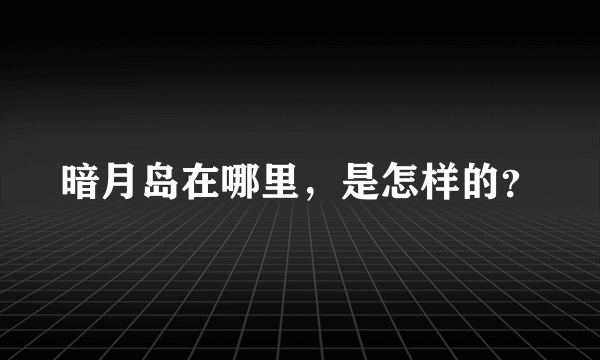 暗月岛在哪里，是怎样的?